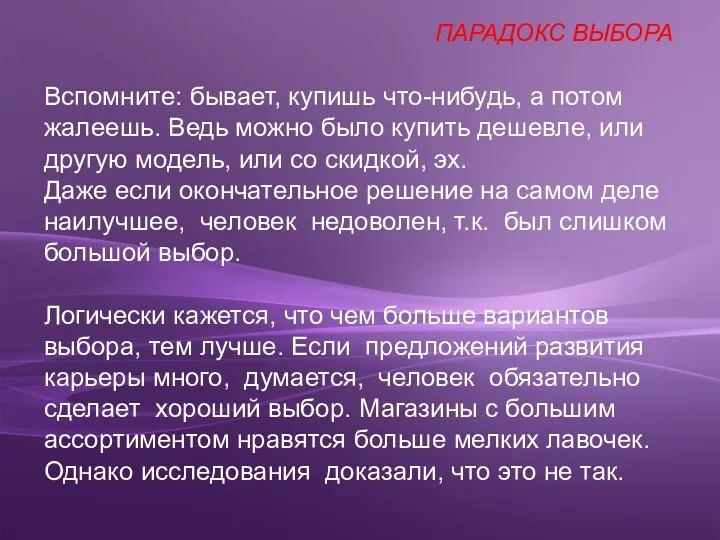 ПАРАДОКС ВЫБОРА

Вспомните: бывает, купишь что-нибудь, а потом жалеешь. Ведь можно было купить дешевле, или другую модель, или со скидкой, эх.
Даже если окончательное решение на самом деле наилучшее, человек недоволен, т.к. был слишком большой выбор.

Логически кажется, что чем больше вариантов выбора, тем лучше. Если предложений развития карьеры много, думается, человек обязательно сделает хороший выбор. Магазины с большим ассортиментом нравятся больше мелких лавочек. Однако исследования доказали, что это не так.